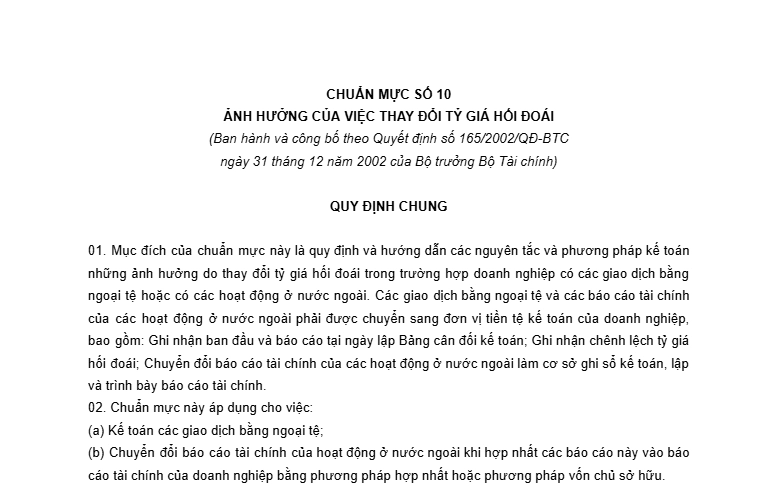 CHUẨN MỰC SỐ 10
ẢNH HƯỞNG CỦA VIỆC THAY ĐỔI TỶ GIÁ HỐI ĐOÁI
(Ban hành và công bố theo Quyết định số 165/2002/QĐ-BTC ngày 31 tháng 12 năm 2002 của Bộ trưởng Bộ Tài chính)

QUY ĐỊNH CHUNG

01. Mục đích của chuẩn mực này là quy định và hướng dẫn các nguyên tắc và phương pháp kế toán những ảnh hưởng do thay đổi tỷ giá hối đoái trong trường hợp doanh nghiệp có các giao dịch bằng ngoại tệ hoặc có các hoạt động ở nước ngoài. Các giao dịch bằng ngoại tệ và các báo cáo tài chính của các hoạt động ở nước ngoài phải được chuyển sang đơn vị tiền tệ kế toán của doanh nghiệp, bao gồm: Ghi nhận ban đầu và báo cáo tại ngày lập Bảng cân đối kế toán; Ghi nhận chênh lệch tỷ giá hối đoái; Chuyển đổi báo cáo tài chính của các hoạt động ở nước ngoài làm cơ sở ghi sổ kế toán, lập và trình bày báo cáo tài chính.
02. Chuẩn mực này áp dụng cho việc:
(a) Kế toán các giao dịch bằng ngoại tệ;
(b) Chuyển đổi báo cáo tài chính của hoạt động ở nước ngoài khi hợp nhất các báo cáo này vào báo cáo tài chính của doanh nghiệp bằng phương pháp hợp nhất hoặc phương pháp vốn chủ sở hữu.